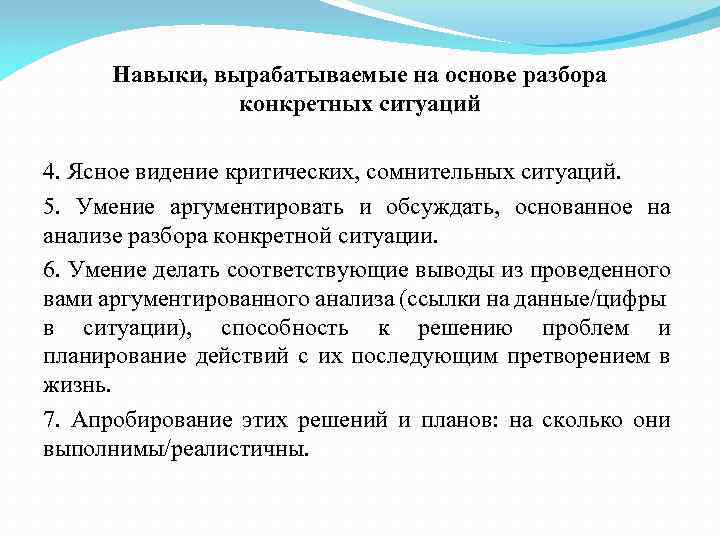 Навыки, вырабатываемые на основе разбора конкретных ситуаций

4. Ясное видение критических, сомнительных ситуаций.

5. Умение аргументировать и обсуждать, основанное на анализе разбора конкретной ситуации.

6. Умение делать соответствующие выводы из проведенного вами аргументированного анализа (ссылки на данные/цифры в ситуации), способность к решению проблем и планирование действий с их последующим претворением в жизнь.

7. Апробирование этих решений и планов: на сколько они выполнимы/реалистичны.